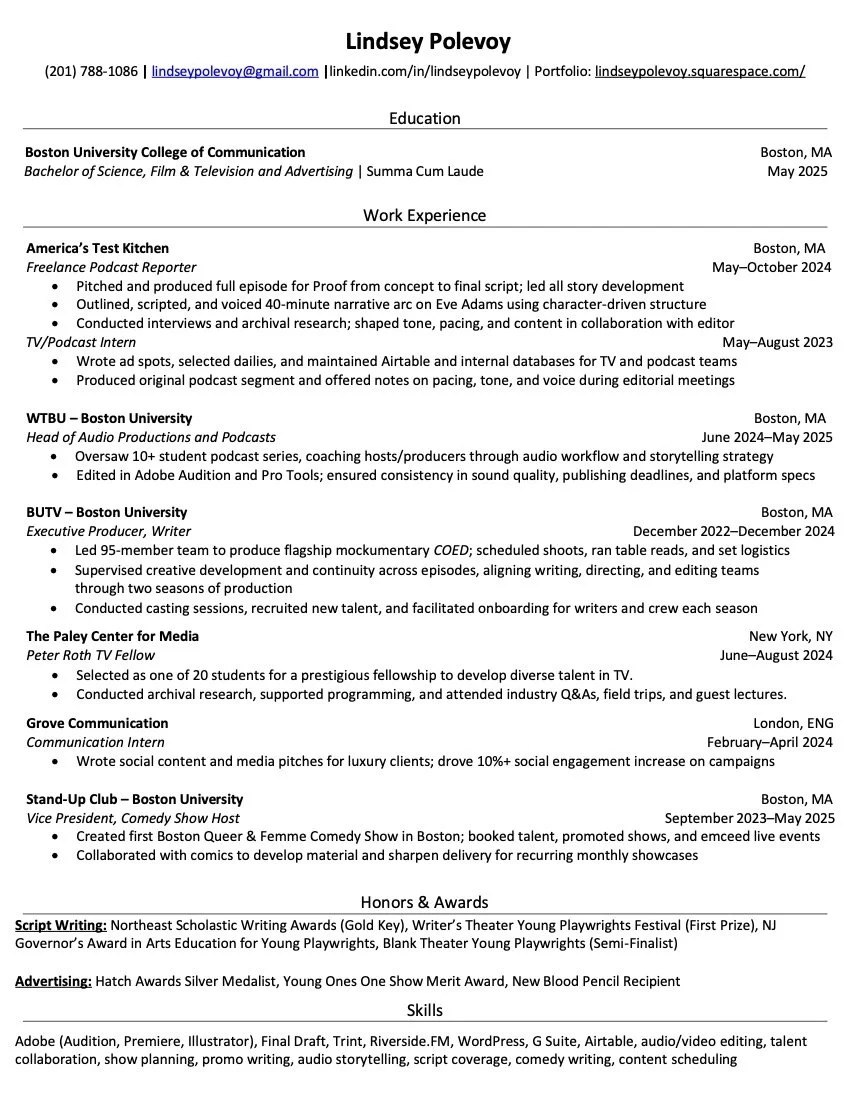 Lindsey Polevoy

(201) 788-1086 | lindseypolevoy@gmail.com |linkedin.com/in/lindseypolevoy | Portfolio: lindseypolevoy.squarespace.com/

Education

Boston University College of Communication Boston, MA
Bachelor of Science, Film & Television and Advertising | Summa Cum Laude May 2025

Work Experience

America's Test Kitchen Boston, MA
Freelance Podcast Reporter May–October 2024
• Pitched and produced full episode for Proof from concept to final script; led all story development
• Outlined, scripted, and voiced 40-minute narrative arc on Eve Adams using character-driven structure
• Conducted interviews and archival research; shaped tone, pacing, and content in collaboration with editor
TV/Podcast Intern May–August 2023
• Wrote ad spots, selected dailies, and maintained Airtable and internal databases for TV and podcast teams
• Produced original podcast segment and offered notes on pacing, tone, and voice during editorial meetings

WTBU – Boston University Boston, MA
Head of Audio Productions and Podcasts June 2024–May 2025
• Oversaw 10+ student podcast series, coaching hosts/producers through audio workflow and storytelling strategy
• Edited in Adobe Audition and Pro Tools; ensured consistency in sound quality, publishing deadlines, and platform specs

BUTV – Boston University Boston, MA
Executive Producer, Writer December 2022–December 2024
• Led 95-member team to produce flagship mockumentary COED; scheduled shoots, ran table reads, and set logistics
• Supervised creative development and continuity across episodes, aligning writing, directing, and editing teams through two seasons of production
• Conducted casting sessions, recruited new talent, and facilitated onboarding for writers and crew each season

The Paley Center for Media New York, NY
Peter Roth TV Fellow June–August 2024
• Selected as one of 20 students for a prestigious fellowship to develop diverse talent in TV.
• Conducted archival research, supported programming, and attended industry Q&As, field trips, and guest lectures.

Grove Communication London, ENG
Communication Intern February–April 2024
• Wrote social content and media pitches for luxury clients; drove 10%+ social engagement increase on campaigns

Stand-Up Club – Boston University Boston, MA
Vice President, Comedy Show Host September 2023–May 2025
• Created first Boston Queer & Femme Comedy Show in Boston; booked talent, promoted shows, and emceed live events
• Collaborated with comics to develop material and sharpen delivery for recurring monthly showcases

Honors & Awards

Script Writing: Northeast Scholastic Writing Awards (Gold Key), Writer's Theater Young Playwrights Festival (First Prize), NJ Governor's Award in Arts Education for Young Playwrights, Blank Theater Young Playwrights (Semi-Finalist)

Advertising: Hatch Awards Silver Medalist, Young Ones One Show Merit Award, New Blood Pencil Recipient

Skills

Adobe (Audition, Premiere, Illustrator), Final Draft, Trint, Riverside.FM, WordPress, G Suite, Airtable, audio/video editing, talent collaboration, show planning, promo writing, audio storytelling, script coverage, comedy writing, content scheduling